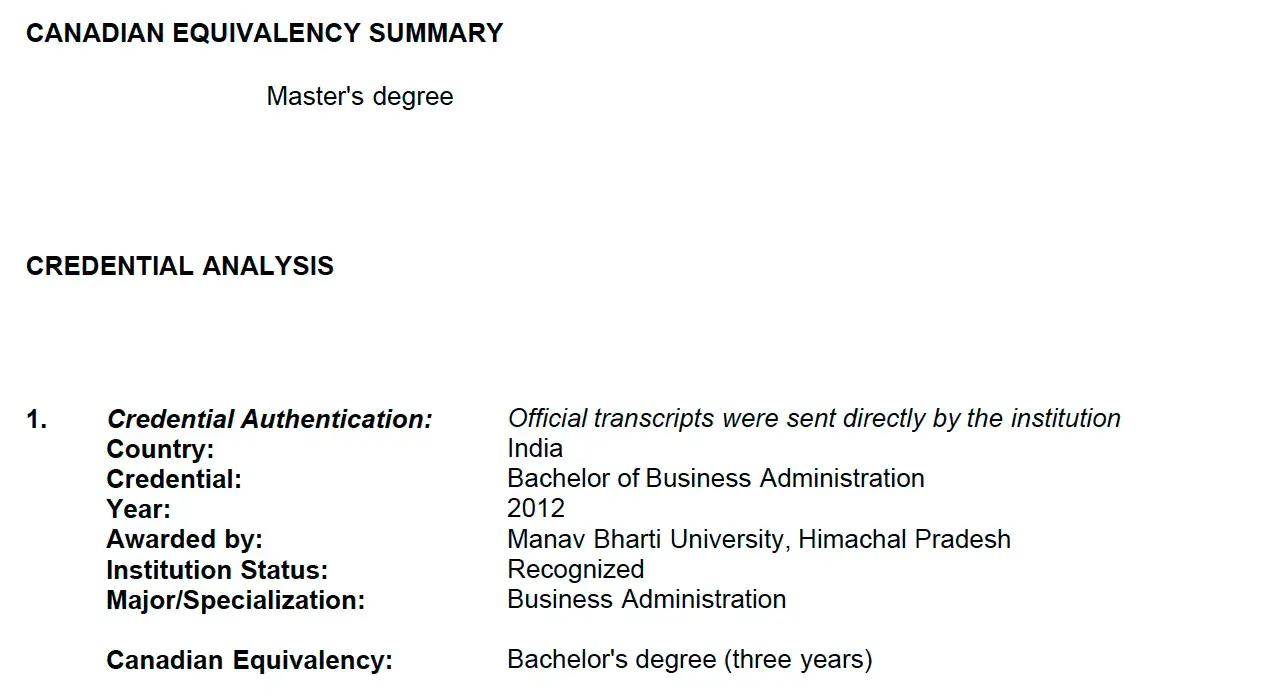 CANADIAN EQUIVALENCY SUMMARY

Master's degree

CREDENTIAL ANALYSIS

1. Credential Authentication: Official transcripts were sent directly by the institution
Country: India
Credential: Bachelor of Business Administration
Year: 2012
Awarded by: Manav Bharti University, Himachal Pradesh
Institution Status: Recognized
Major/Specialization: Business Administration

Canadian Equivalency: Bachelor's degree (three years)